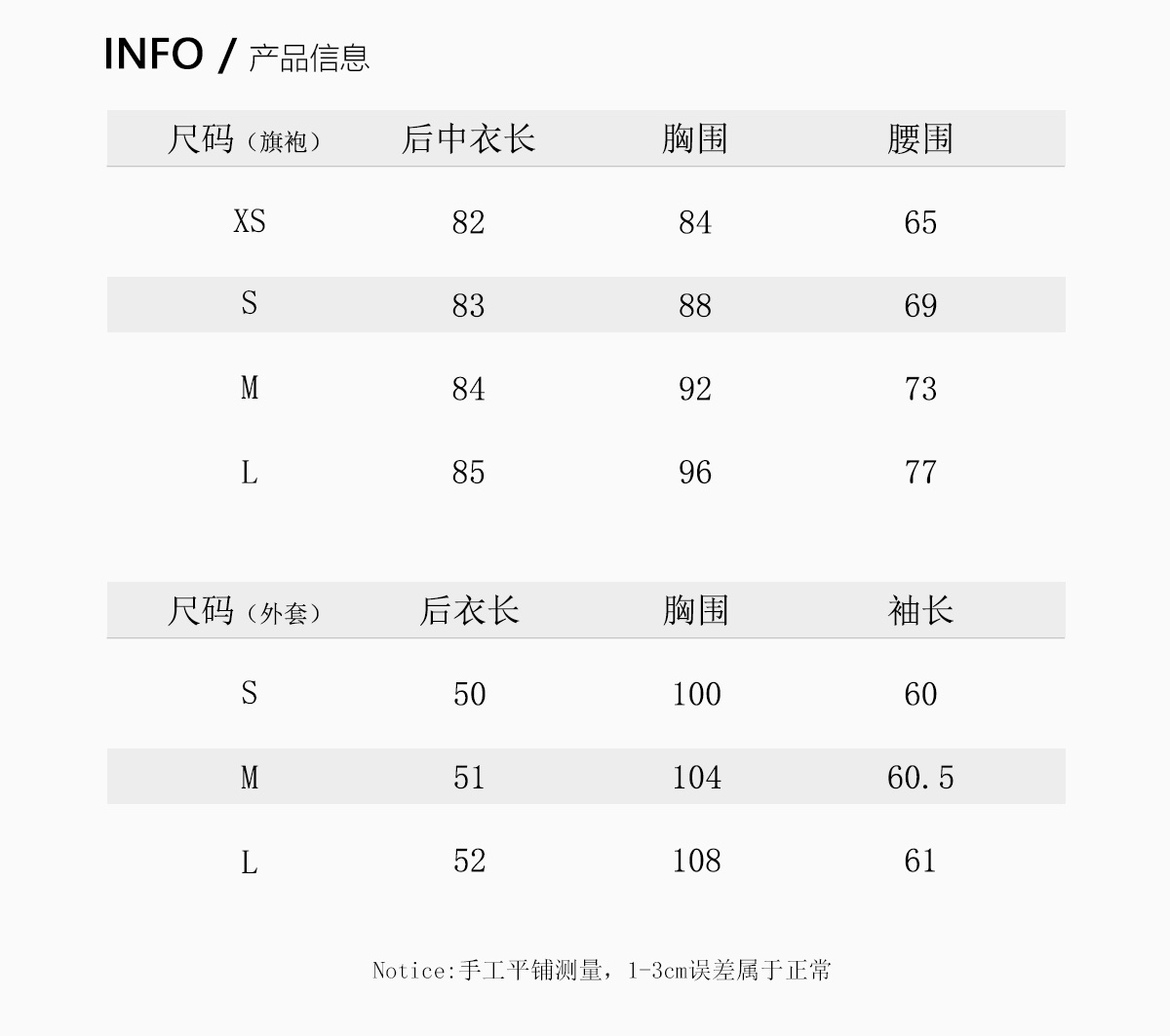 INFO / 产品信息

| 尺码（旗袍） | 后中衣长 | 胸围 | 腰围 |
|---|---|---|---|
| XS | 82 | 84 | 65 |
| S | 83 | 88 | 69 |
| M | 84 | 92 | 73 |
| L | 85 | 96 | 77 |

| 尺码（外套） | 后衣长 | 胸围 | 袖长 |
|---|---|---|---|
| S | 50 | 100 | 60 |
| M | 51 | 104 | 60.5 |
| L | 52 | 108 | 61 |

Notice:手工平铺测量，1-3cm误差属于正常